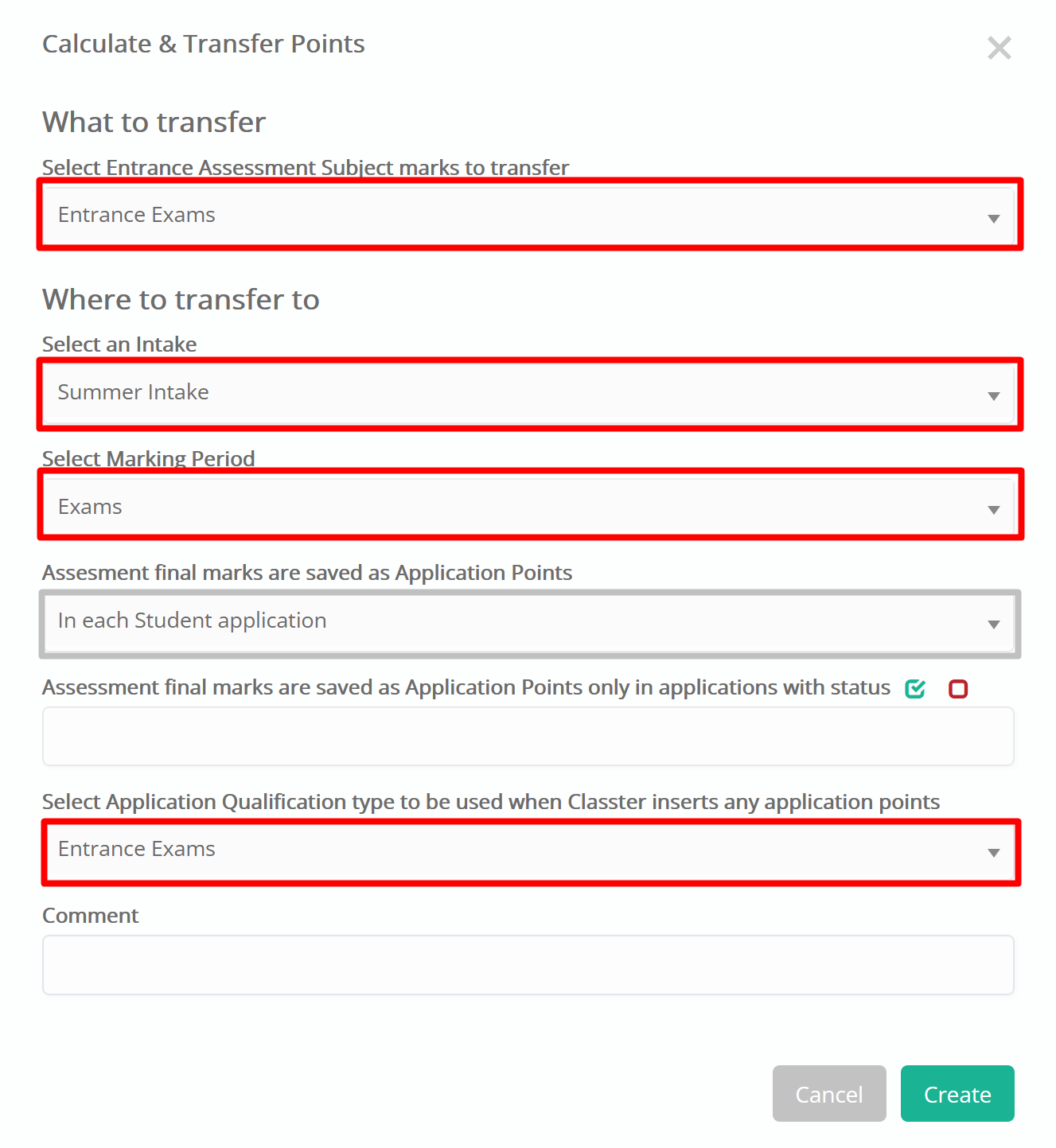 Calculate & Transfer Points

×

What to transfer

Select Entrance Assessment Subject marks to transfer

Entrance Exams

Where to transfer to

Select an Intake

Summer Intake

Select Marking Period

Exams

Assesment final marks are saved as Application Points

In each Student application

Assessment final marks are saved as Application Points only in applications with status

Select Application Qualification type to be used when Classter inserts any application points

Entrance Exams

Comment

Cancel

Create